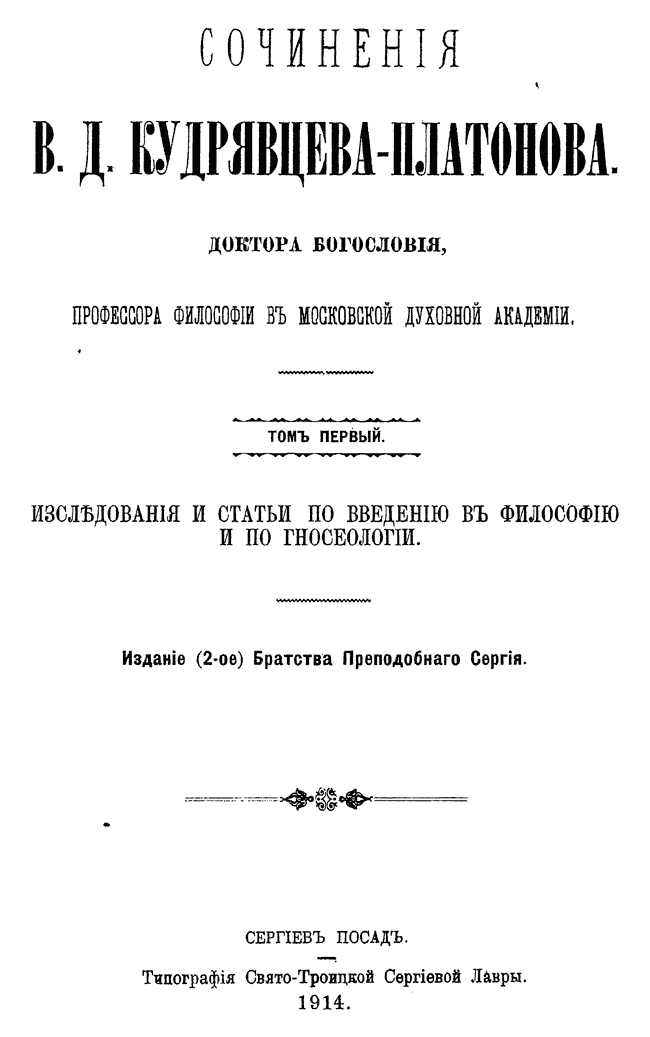 СОЧИНЕНІЯ

В. Д. КУДРЯВЦЕВА-ПЛАТОНОВА.

ДОКТОРА БОГОСЛОВІЯ,

ПРОФЕССОРА ФИЛОСОФІИ ВЪ МОСКОВСКОЙ ДУХОВНОЙ АКАДЕМІИ.

ТОМЪ ПЕРВЫЙ.

ИЗСЛѢДОВАНІЯ И СТАТЬИ ПО ВВЕДЕНІЮ ВЪ ФИЛОСОФІЮ И ПО ГНОСЕОЛОГІИ.

Изданіе (2-ое) Братства Преподобнаго Сергія.

СЕРГІЕВЪ ПОСАДЪ.

Типографія Свято-Троицкой Сергіевой Лавры.

1914.